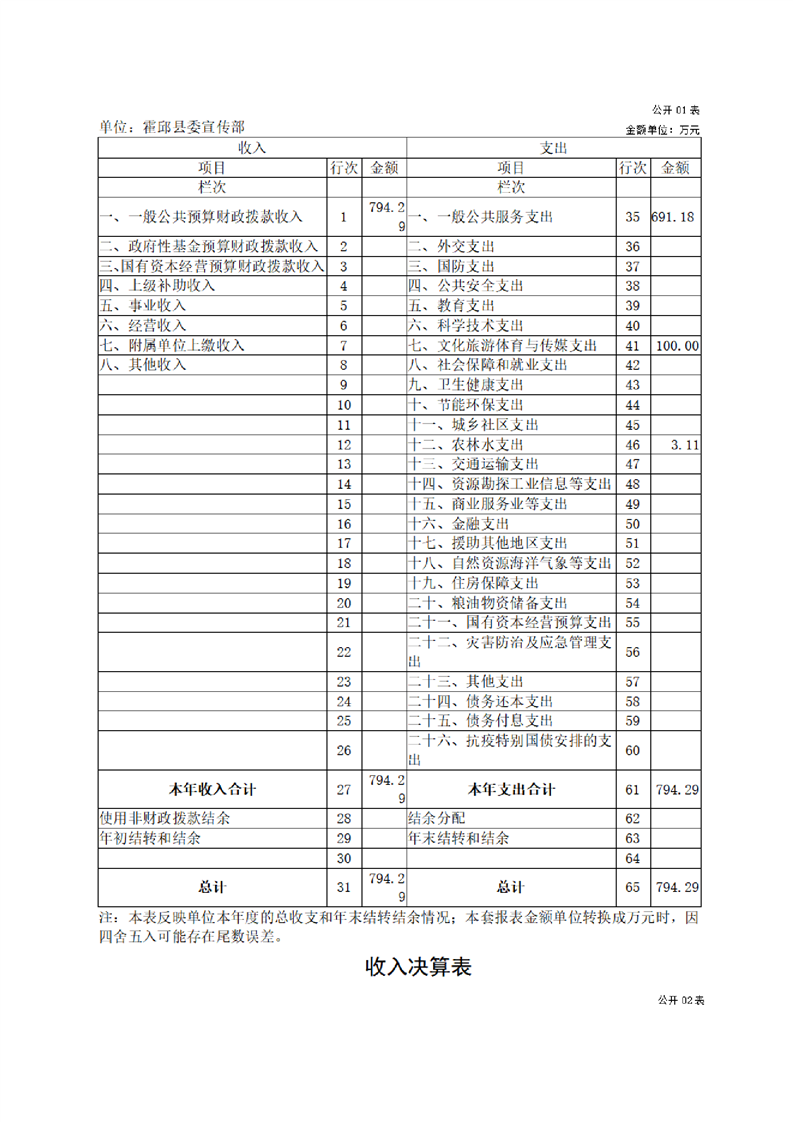 公开 01 表

单位：霍邱县委宣传部

金额单位：万元

| 收入 | | | 支出 | | |
|---|---|---|---|---|---|
| 项目 | 行次 | 金额 | 项目 | 行次 | 金额 |
| 栏次 | | | 栏次 | | |
| 一、一般公共预算财政拨款收入 | 1 | 794.29 | 一、一般公共服务支出 | 35 | 691.18 |
| 二、政府性基金预算财政拨款收入 | 2 | | 二、外交支出 | 36 | |
| 三、国有资本经营预算财政拨款收入 | 3 | | 三、国防支出 | 37 | |
| 四、上级补助收入 | 4 | | 四、公共安全支出 | 38 | |
| 五、事业收入 | 5 | | 五、教育支出 | 39 | |
| 六、经营收入 | 6 | | 六、科学技术支出 | 40 | |
| 七、附属单位上缴收入 | 7 | | 七、文化旅游体育与传媒支出 | 41 | 100.00 |
| 八、其他收入 | 8 | | 八、社会保障和就业支出 | 42 | |
| | 9 | | 九、卫生健康支出 | 43 | |
| | 10 | | 十、节能环保支出 | 44 | |
| | 11 | | 十一、城乡社区支出 | 45 | |
| | 12 | | 十二、农林水支出 | 46 | 3.11 |
| | 13 | | 十三、交通运输支出 | 47 | |
| | 14 | | 十四、资源勘探工业信息等支出 | 48 | |
| | 15 | | 十五、商业服务业等支出 | 49 | |
| | 16 | | 十六、金融支出 | 50 | |
| | 17 | | 十七、援助其他地区支出 | 51 | |
| | 18 | | 十八、自然资源海洋气象等支出 | 52 | |
| | 19 | | 十九、住房保障支出 | 53 | |
| | 20 | | 二十、粮油物资储备支出 | 54 | |
| | 21 | | 二十一、国有资本经营预算支出 | 55 | |
| | 22 | | 二十二、灾害防治及应急管理支出 | 56 | |
| | 23 | | 二十三、其他支出 | 57 | |
| | 24 | | 二十四、债务还本支出 | 58 | |
| | 25 | | 二十五、债务付息支出 | 59 | |
| | 26 | | 二十六、抗疫特别国债安排的支出 | 60 | |
| 本年收入合计 | 27 | 794.29 | 本年支出合计 | 61 | 794.29 |
| 使用非财政拨款结余 | 28 | | 结余分配 | 62 | |
| 年初结转和结余 | 29 | | 年末结转和结余 | 63 | |
| | 30 | | | 64 | |
| 总计 | 31 | 794.29 | 总计 | 65 | 794.29 |

注：本表反映单位本年度的总收支和年末结转结余情况；本套报表金额单位转换成万元时，因四舍五入可能存在尾数误差。

收入决算表

公开 02 表